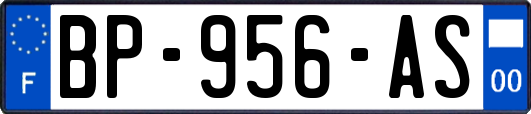 F
BP-956-AS
00